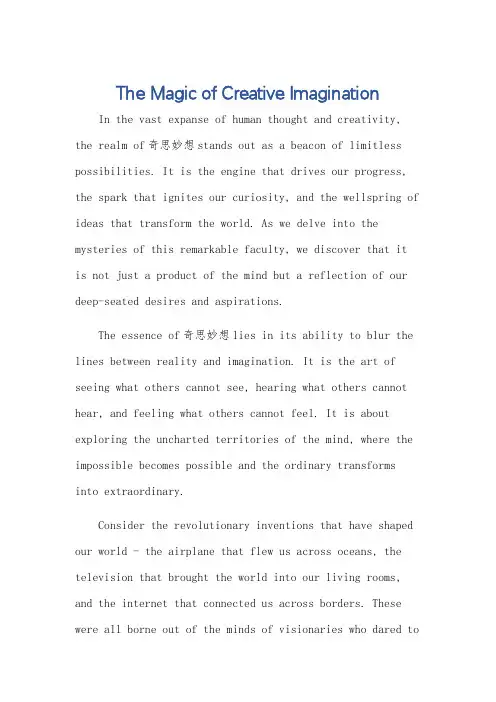 The Magic of Creative Imagination

In the vast expanse of human thought and creativity, the realm of 奇思妙想 stands out as a beacon of limitless possibilities. It is the engine that drives our progress, the spark that ignites our curiosity, and the wellspring of ideas that transform the world. As we delve into the mysteries of this remarkable faculty, we discover that it is not just a product of the mind but a reflection of our deep-seated desires and aspirations.

The essence of 奇思妙想 lies in its ability to blur the lines between reality and imagination. It is the art of seeing what others cannot see, hearing what others cannot hear, and feeling what others cannot feel. It is about exploring the uncharted territories of the mind, where the impossible becomes possible and the ordinary transforms into extraordinary.

Consider the revolutionary inventions that have shaped our world - the airplane that flew us across oceans, the television that brought the world into our living rooms, and the internet that connected us across borders. These were all borne out of the minds of visionaries who dared to